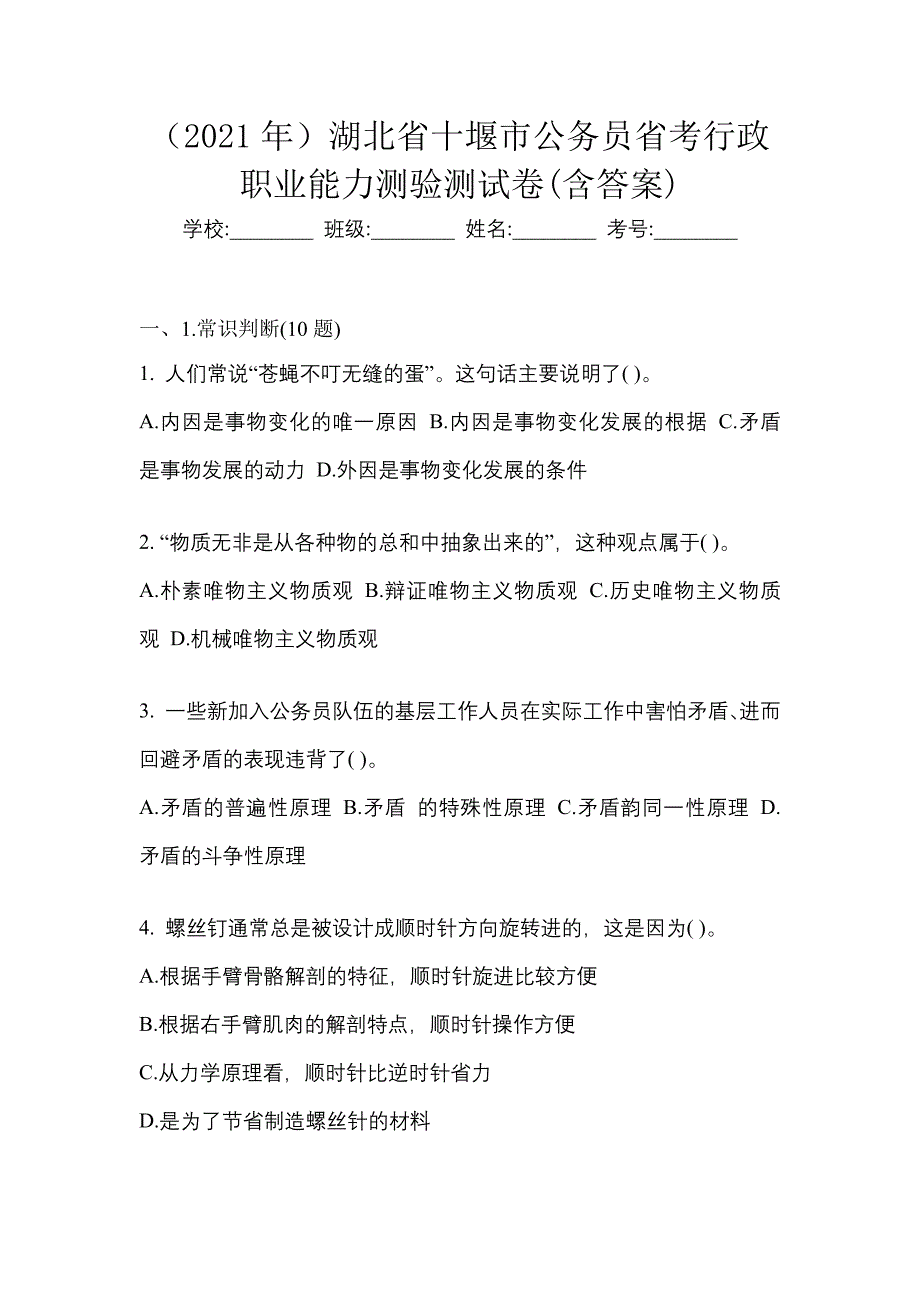 （2021 年）湖北省十堰市公务员省考行政职业能力测验测试卷(含答案)

学校:________ 班级:________ 姓名:________ 考号:________

一、1.常识判断(10 题)

1. 人们常说“苍蝇不叮无缝的蛋”。这句话主要说明了( )。

A.内因是事物变化的唯一原因 B.内因是事物变化发展的根据 C.矛盾是事物发展的动力 D.外因是事物变化发展的条件

2. “物质无非是从各种物的总和中抽象出来的”，这种观点属于( )。

A.朴素唯物主义物质观 B.辩证唯物主义物质观 C.历史唯物主义物质观 D.机械唯物主义物质观

3. 一些新加入公务员队伍的基层工作人员在实际工作中害怕矛盾、进而回避矛盾的表现违背了( )。

A.矛盾的普遍性原理 B.矛盾 的特殊性原理 C.矛盾韵同一性原理 D.矛盾的斗争性原理

4. 螺丝钉通常总是被设计成顺时针方向旋转进的，这是因为( )。

A.根据手臂骨骼解剖的特征，顺时针旋进比较方便

B.根据右手臂肌肉的解剖特点，顺时针操作方便

C.从力学原理看，顺时针比逆时针省力

D.是为了节省制造螺丝针的材料